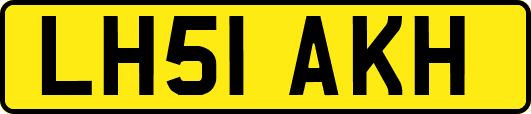 LH51 AKH